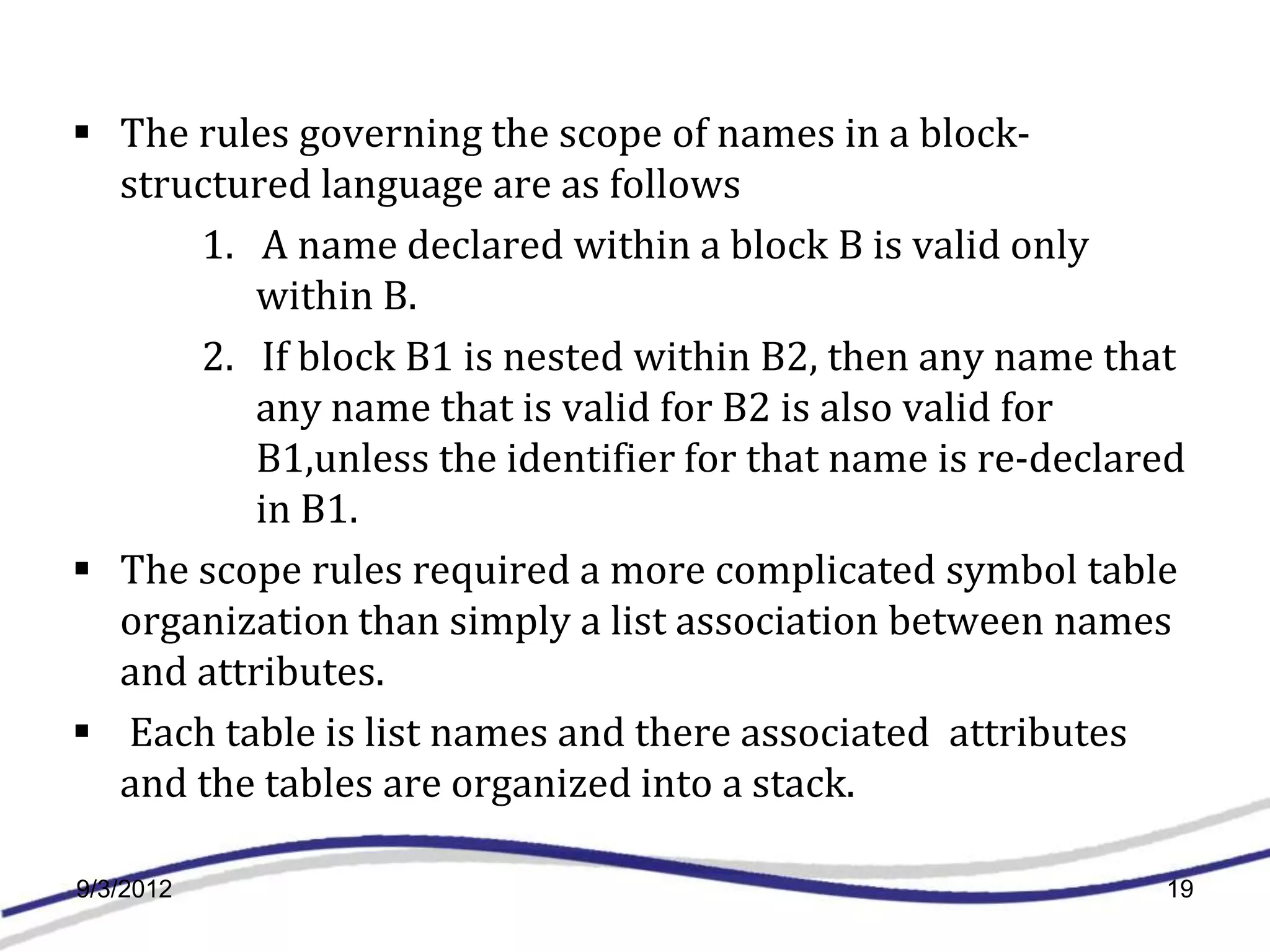 ▪ The rules governing the scope of names in a block-structured language are as follows

1. A name declared within a block B is valid only within B.

2. If block B1 is nested within B2, then any name that any name that is valid for B2 is also valid for B1,unless the identifier for that name is re-declared in B1.

▪ The scope rules required a more complicated symbol table organization than simply a list association between names and attributes.

▪ Each table is list names and there associated attributes and the tables are organized into a stack.

9/3/2012

19